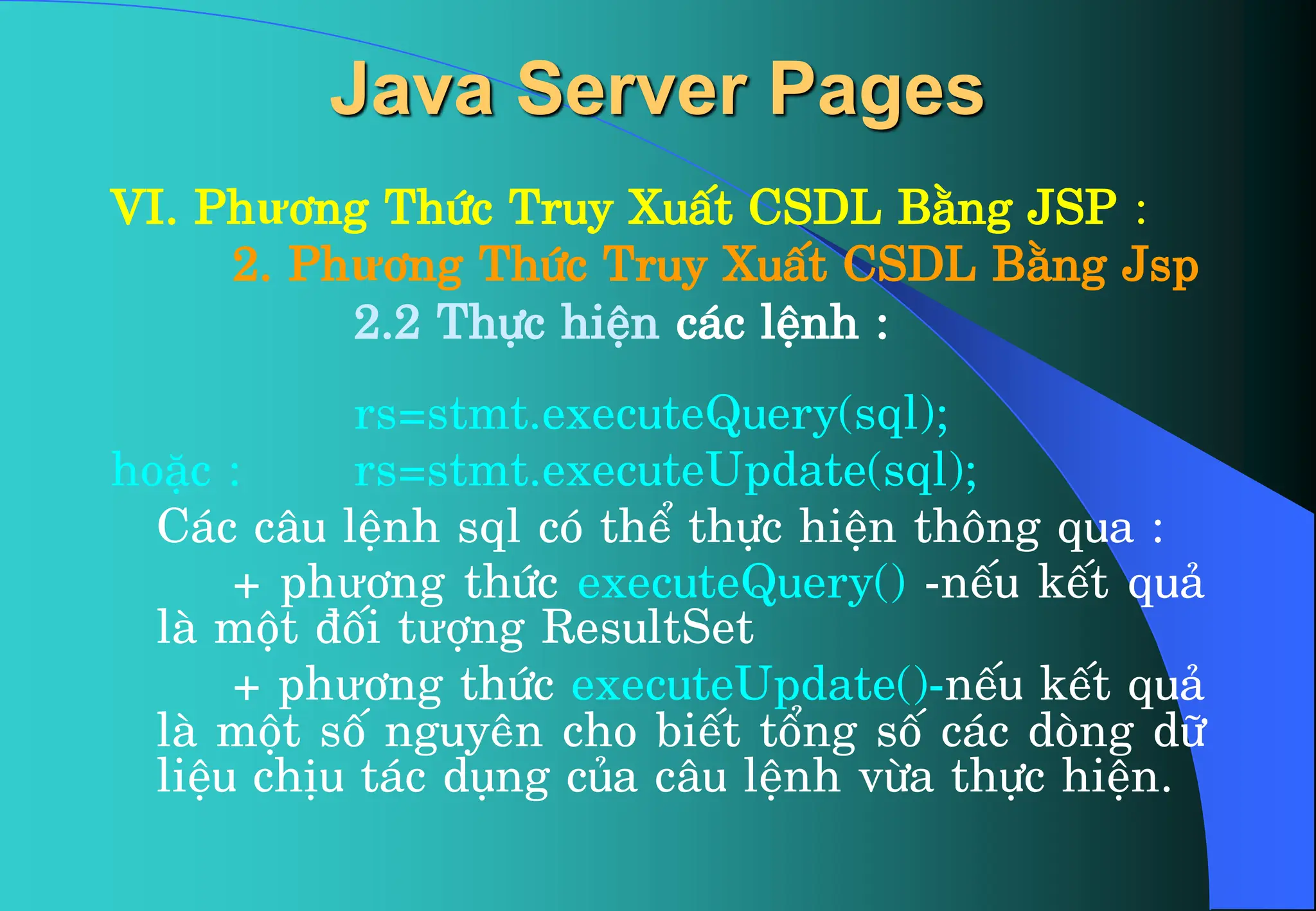 Java Server Pages

VI. Phương Thức Truy Xuất CSDL Bằng JSP :

2. Phương Thức Truy Xuất CSDL Bằng Jsp

2.2 Thực hiện các lệnh :

rs=stmt.executeQuery(sql);

hoặc : rs=stmt.executeUpdate(sql);

Các câu lệnh sql có thể thực hiện thông qua :

+ phương thức executeQuery() -nếu kết quả là một đối tượng ResultSet

+ phương thức executeUpdate()-nếu kết quả là một số nguyên cho biết tổng số các dòng dữ liệu chịu tác dụng của câu lệnh vừa thực hiện.